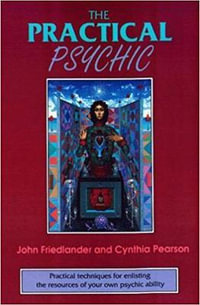 THE PRACTICAL PSYCHIC

John Friedlander and Cynthia Pearson

Practical techniques for enlisting the resources of your own psychic ability